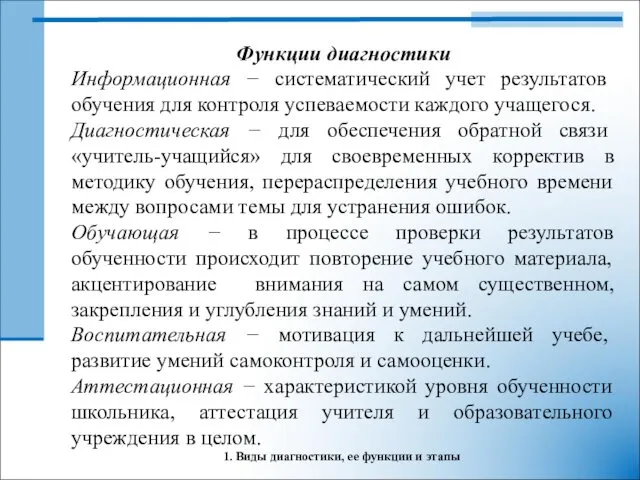 Функции диагностики

Информационная − систематический учет результатов обучения для контроля успеваемости каждого учащегося.

Диагностическая − для обеспечения обратной связи «учитель-учащийся» для своевременных корректив в методику обучения, перераспределения учебного времени между вопросами темы для устранения ошибок.

Обучающая − в процессе проверки результатов обученности происходит повторение учебного материала, акцентирование внимания на самом существенном, закрепления и углубления знаний и умений.

Воспитательная − мотивация к дальнейшей учебе, развитие умений самоконтроля и самооценки.

Аттестационная − характеристикой уровня обученности школьника, аттестация учителя и образовательного учреждения в целом.

1. Виды диагностики, ее функции и этапы